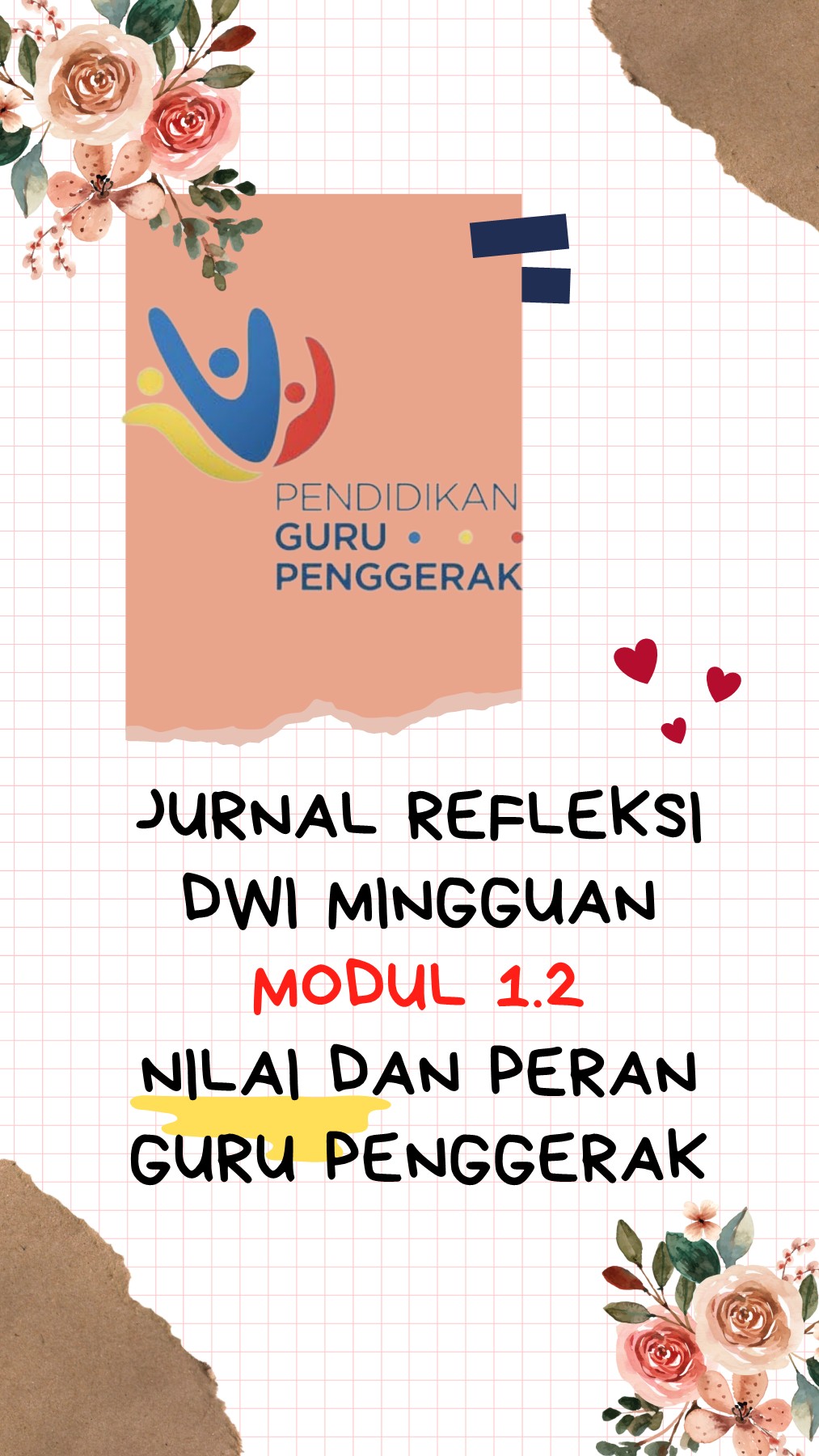 PENDIDIKAN
GURU
PENGGERAK

JURNAL REFLEKSI
DWI MINGGUAN
MODUL 1.2
NILAI DAN PERAN
GURU PENGGERAK